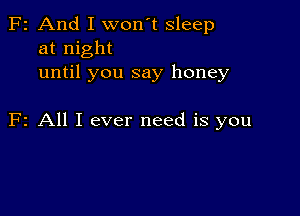 F: And I won´t sleep
at night
until you say honey

F: All I ever need is you